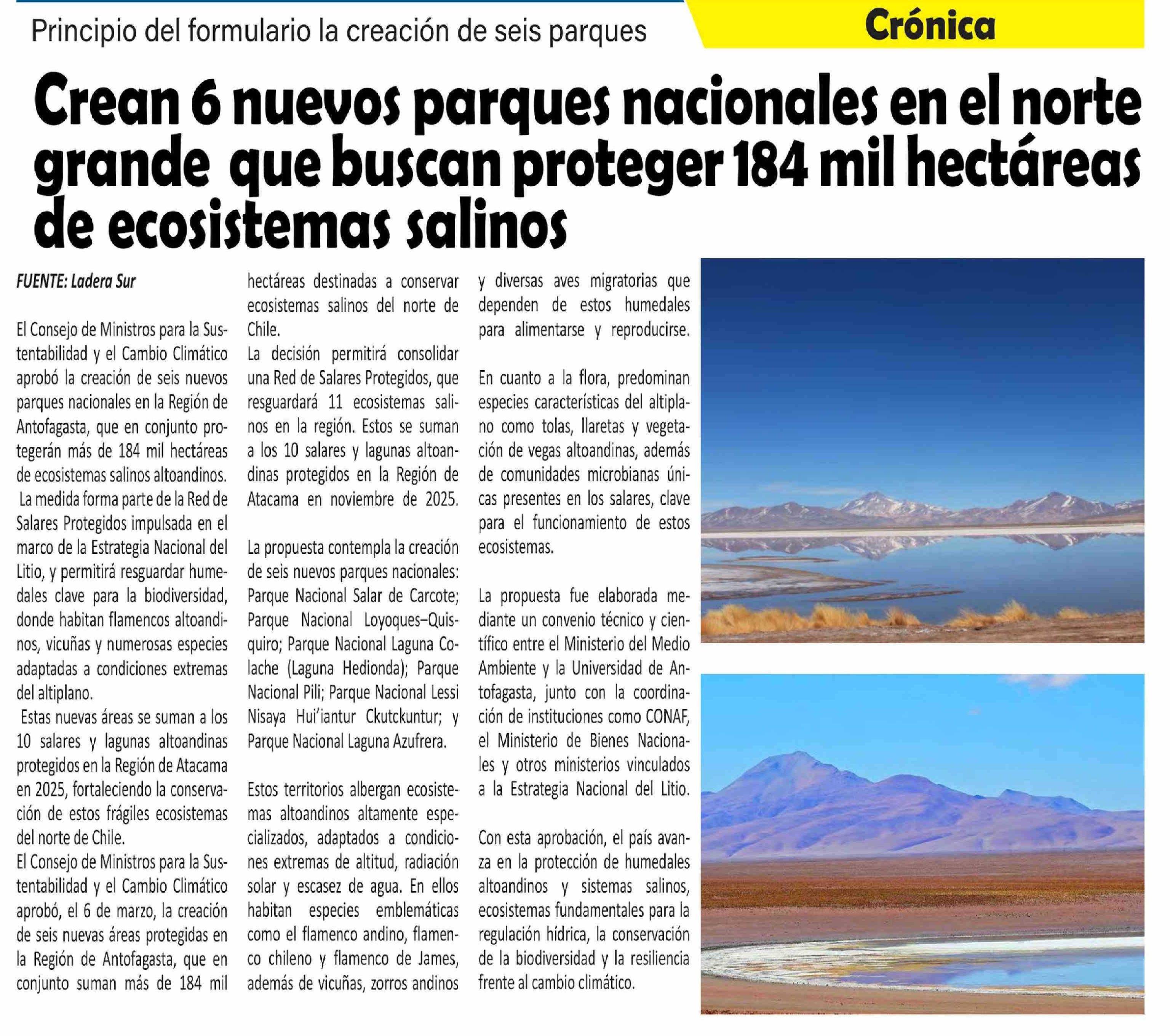 Principio del formulario la creación de seis parques

Crónica

Crean 6 nuevos parques nacionales en el norte grande que buscan proteger 184 mil hectáreas de ecosistemas salinos

FUENTE: Ladera Sur

El Consejo de Ministros para la Sustentabilidad y el Cambio Climático aprobó la creación de seis nuevos parques nacionales en la Región de Antofagasta, que en conjunto protegerán más de 184 mil hectáreas de ecosistemas salinos altoandinos.
La medida forma parte de la Red de Salares Protegidos impulsada en el marco de la Estrategia Nacional del Litio, y permitirá resguardar humedales clave para la biodiversidad, donde habitan flamencos altoandinos, vicuñas y numerosas especies adaptadas a condiciones extremas del altiplano.
Estas nuevas áreas se suman a los 10 salares y lagunas altoandinas protegidos en la Región de Atacama en 2025, fortaleciendo la conservación de estos frágiles ecosistemas del norte de Chile.
El Consejo de Ministros para la Sustentabilidad y el Cambio Climático aprobó, el 6 de marzo, la creación de seis nuevas áreas protegidas en la Región de Antofagasta, que en conjunto suman más de 184 mil hectáreas destinadas a conservar ecosistemas salinos del norte de Chile.
La decisión permitirá consolidar una Red de Salares Protegidos, que resguardará 11 ecosistemas salinos en la región. Estos se suman a los 10 salares y lagunas altoandinas protegidos en la Región de Atacama en noviembre de 2025.

La propuesta contempla la creación de seis nuevos parques nacionales: Parque Nacional Salar de Carcote; Parque Nacional Loyoques–Quisquiro; Parque Nacional Laguna Colache (Laguna Hedionda); Parque Nacional Pili; Parque Nacional Lessi Nisaya Hui'iantur Ckutckuntur; y Parque Nacional Laguna Azufrera.

Estos territorios albergan ecosistemas altoandinos altamente especializados, adaptados a condiciones extremas de altitud, radiación solar y escasez de agua. En ellos habitan especies emblemáticas como el flamenco andino, flamenco chileno y flamenco de James, además de vicuñas, zorros andinos y diversas aves migratorias que dependen de estos humedales para alimentarse y reproducirse.

En cuanto a la flora, predominan especies características del altiplano como tolas, llaretas y vegetación de vegas altoandinas, además de comunidades microbianas únicas presentes en los salares, clave para el funcionamiento de estos ecosistemas.

La propuesta fue elaborada mediante un convenio técnico y científico entre el Ministerio del Medio Ambiente y la Universidad de Antofagasta, junto con la coordinación de instituciones como CONAF, el Ministerio de Bienes Nacionales y otros ministerios vinculados a la Estrategia Nacional del Litio.

Con esta aprobación, el país avanza en la protección de humedales altoandinos y sistemas salinos, ecosistemas fundamentales para la regulación hídrica, la conservación de la biodiversidad y la resiliencia frente al cambio climático.